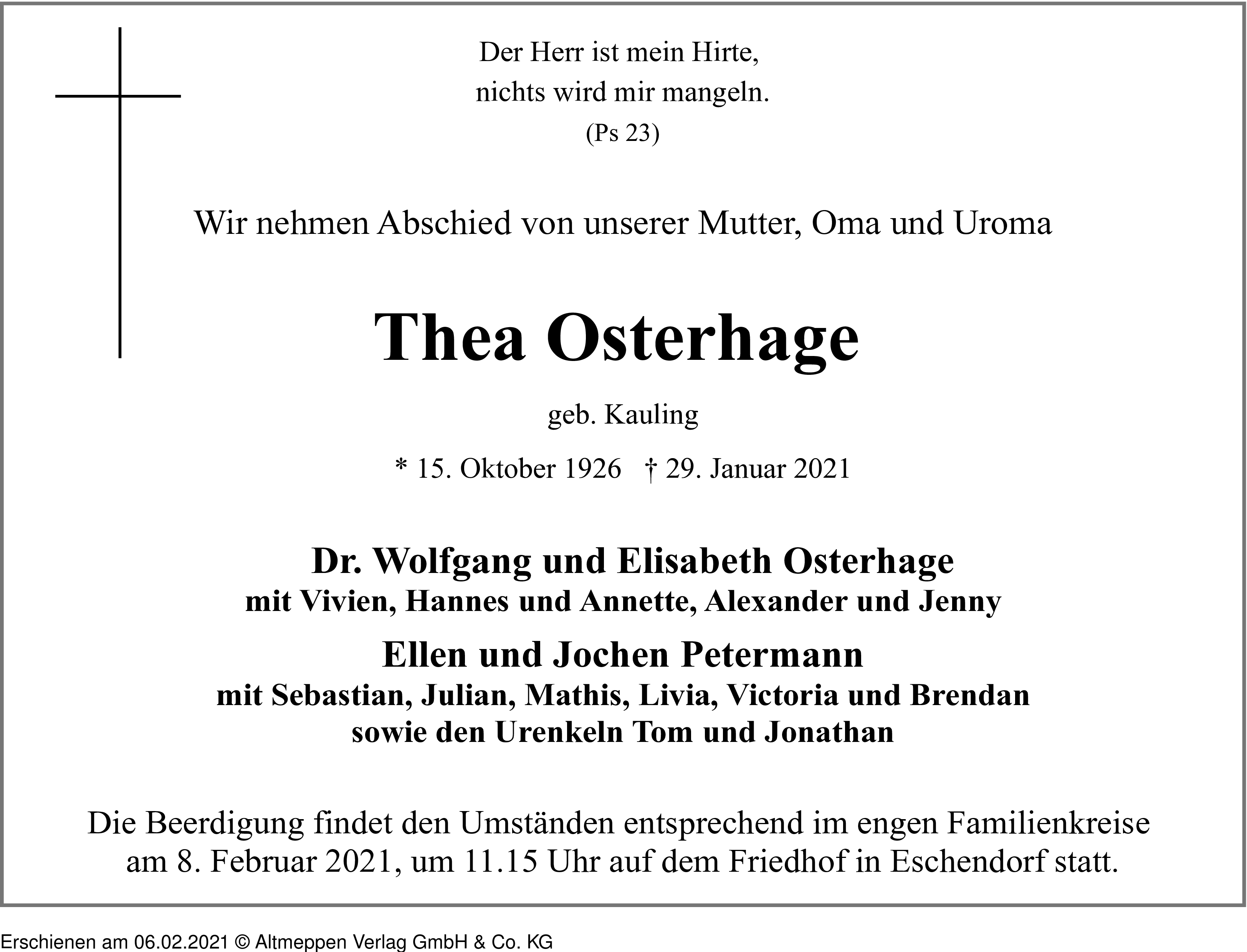 Der Herr ist mein Hirte,
nichts wird mir mangeln.
(Ps 23)

Wir nehmen Abschied von unserer Mutter, Oma und Uroma

Thea Osterhage

geb. Kauling

* 15. Oktober 1926 † 29. Januar 2021

Dr. Wolfgang und Elisabeth Osterhage
mit Vivien, Hannes und Annette, Alexander und Jenny

Ellen und Jochen Petermann
mit Sebastian, Julian, Mathis, Livia, Victoria und Brendan
sowie den Urenkeln Tom und Jonathan

Die Beerdigung findet den Umständen entsprechend im engen Familienkreise am 8. Februar 2021, um 11.15 Uhr auf dem Friedhof in Eschendorf statt.

Erschienen am 06.02.2021 © Altmeppen Verlag GmbH & Co. KG